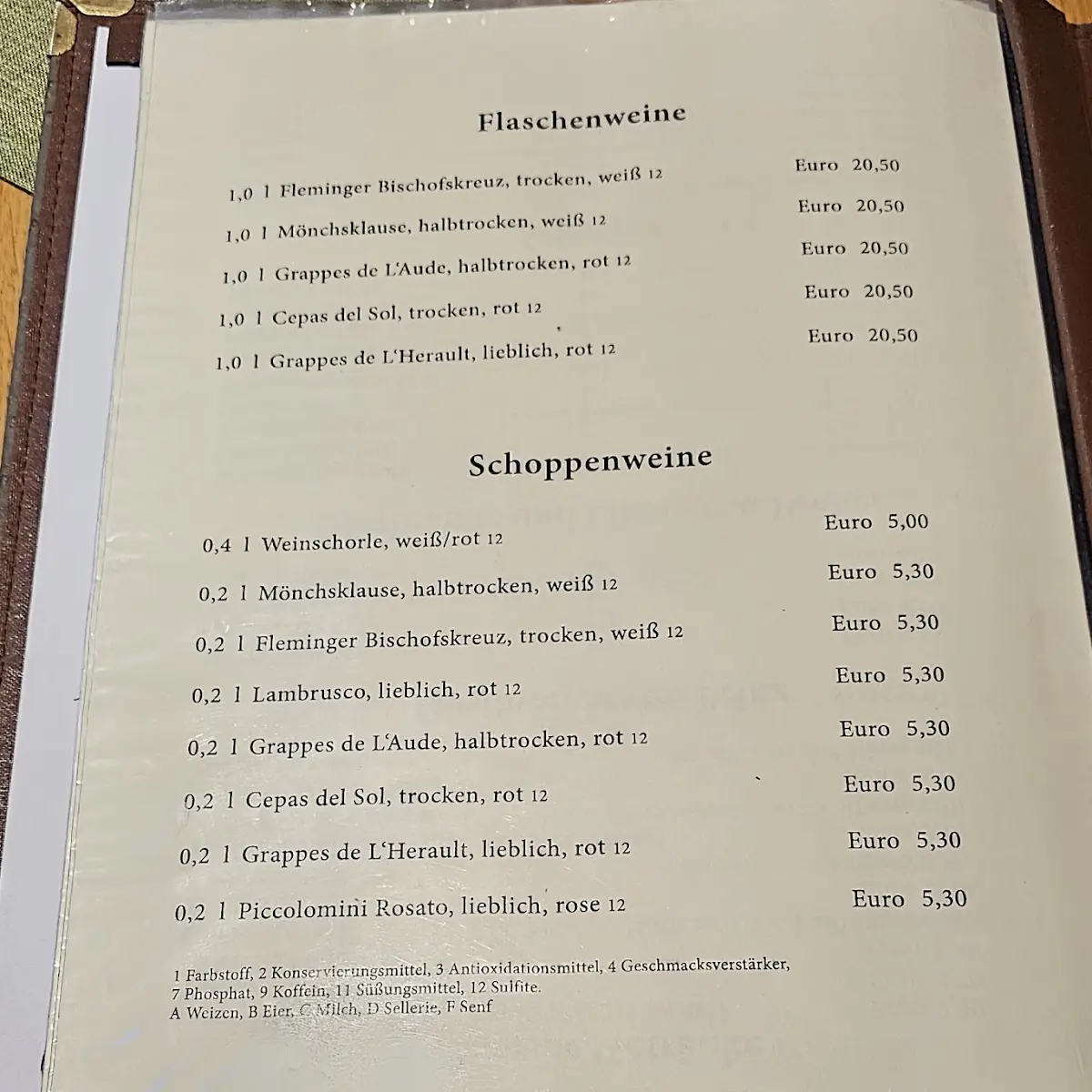 Flaschenweine

1,0 l Fleminger Bischofskreuz, trocken, weiß 12 Euro 20,50

1,0 l Mönchsklause, halbtrocken, weiß 12 Euro 20,50

1,0 l Grappes de L'Aude, halbtrocken, rot 12 Euro 20,50

1,0 l Cepas del Sol, trocken, rot 12 Euro 20,50

1,0 l Grappes de L'Herault, lieblich, rot 12 Euro 20,50

Schoppenweine

0,4 l Weinschorle, weiß/rot 12 Euro 5,00

0,2 l Mönchsklause, halbtrocken, weiß 12 Euro 5,30

0,2 l Fleminger Bischofskreuz, trocken, weiß 12 Euro 5,30

0,2 l Lambrusco, lieblich, rot 12 Euro 5,30

0,2 l Grappes de L'Aude, halbtrocken, rot 12 Euro 5,30

0,2 l Cepas del Sol, trocken, rot 12 Euro 5,30

0,2 l Grappes de L'Herault, lieblich, rot 12 Euro 5,30

0,2 l Piccolomini Rosato, lieblich, rose 12 Euro 5,30

1 Farbstoff, 2 Konservierungsmittel, 3 Antioxidationsmittel, 4 Geschmacksverstärker, 7 Phosphat, 9 Koffein, 11 Süßungsmittel, 12 Sulfite.
A Weizen, B Eier, C Milch, D Sellerie, F Senf